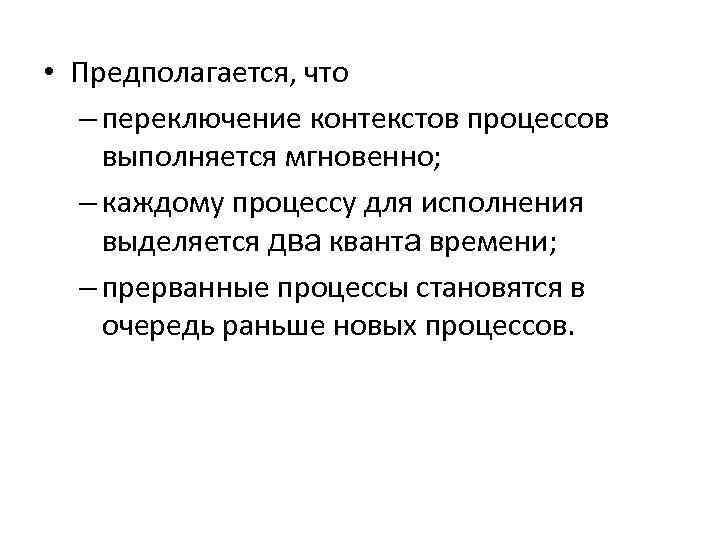 • Предполагается, что

– переключение контекстов процессов выполняется мгновенно;

– каждому процессу для исполнения выделяется два кванта времени;

– прерванные процессы становятся в очередь раньше новых процессов.